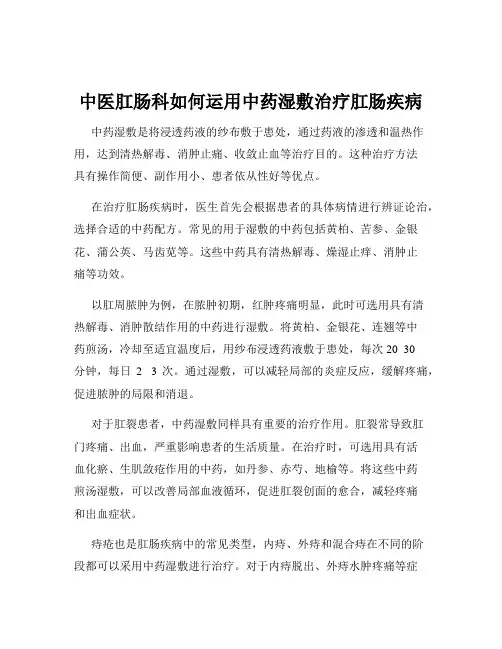 中医肛肠科如何运用中药湿敷治疗肛肠疾病

中药湿敷是将浸透药液的纱布敷于患处，通过药液的渗透和温热作用，达到清热解毒、消肿止痛、收敛止血等治疗目的。这种治疗方法具有操作简便、副作用小、患者依从性好等优点。

在治疗肛肠疾病时，医生首先会根据患者的具体病情进行辨证论治，选择合适的中药配方。常见的用于湿敷的中药包括黄柏、苦参、金银花、蒲公英、马齿苋等。这些中药具有清热解毒、燥湿止痒、消肿止痛等功效。

以肛周脓肿为例，在脓肿初期，红肿疼痛明显，此时可选用具有清热解毒、消肿散结作用的中药进行湿敷。将黄柏、金银花、连翘等中药煎汤，冷却至适宜温度后，用纱布浸透药液敷于患处，每次 20 30 分钟，每日 2 3 次。通过湿敷，可以减轻局部的炎症反应，缓解疼痛，促进脓肿的局限和消退。

对于肛裂患者，中药湿敷同样具有重要的治疗作用。肛裂常导致肛门疼痛、出血，严重影响患者的生活质量。在治疗时，可选用具有活血化瘀、生肌敛疮作用的中药，如丹参、赤芍、地榆等。将这些中药煎汤湿敷，可以改善局部血液循环，促进肛裂创面的愈合，减轻疼痛和出血症状。

痔疮也是肛肠疾病中的常见类型，内痔、外痔和混合痔在不同的阶段都可以采用中药湿敷进行治疗。对于内痔脱出、外痔水肿疼痛等症